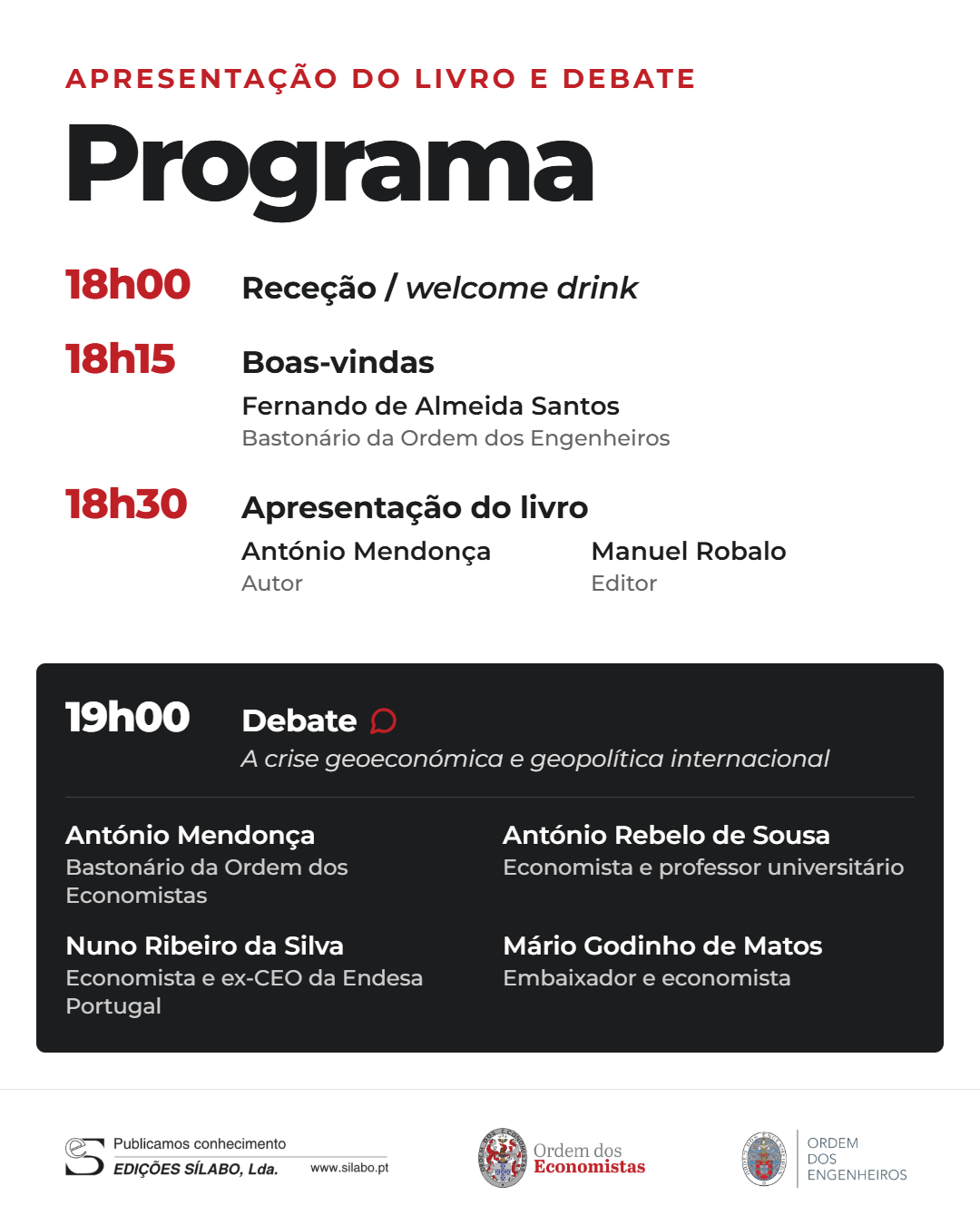 APRESENTAÇÃO DO LIVRO E DEBATE

Programa

18h00 Receção / welcome drink

18h15 Boas-vindas

Fernando de Almeida Santos
Bastonário da Ordem dos Engenheiros

18h30 Apresentação do livro

António Mendonça
Autor

Manuel Robalo
Editor

19h00 Debate
A crise geoeconómica e geopolítica internacional

António Mendonça
Bastonário da Ordem dos Economistas

Nuno Ribeiro da Silva
Economista e ex-CEO da Endesa Portugal

António Rebelo de Sousa
Economista e professor universitário

Mário Godinho de Matos
Embaixador e economista

Publicamos conhecimento
EDIÇÕES SÍLABO, Lda.
www.silabo.pt

Ordem dos Economistas

ORDEM
DOS
ENGENHEIROS